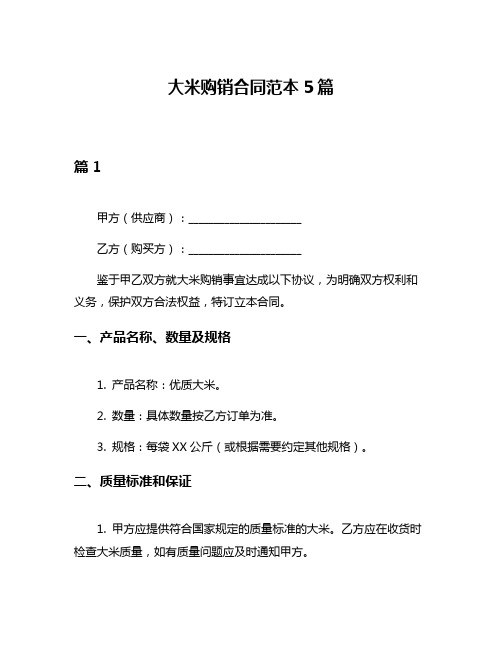 大米购销合同范本 5 篇

篇 1

甲方（供应商）：____________________

乙方（购买方）：____________________

鉴于甲乙双方就大米购销事宜达成以下协议，为明确双方权利和义务，保护双方合法权益，特订立本合同。

一、产品名称、数量及规格

1. 产品名称：优质大米。

2. 数量：具体数量按乙方订单为准。

3. 规格：每袋 XX 公斤（或根据需要约定其他规格）。

二、质量标准和保证

1. 甲方应提供符合国家规定的质量标准的大米。乙方应在收货时检查大米质量，如有质量问题应及时通知甲方。